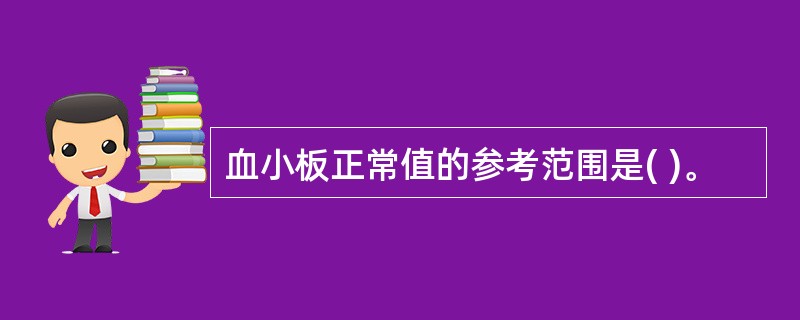 血小板正常值的参考范围是( )。